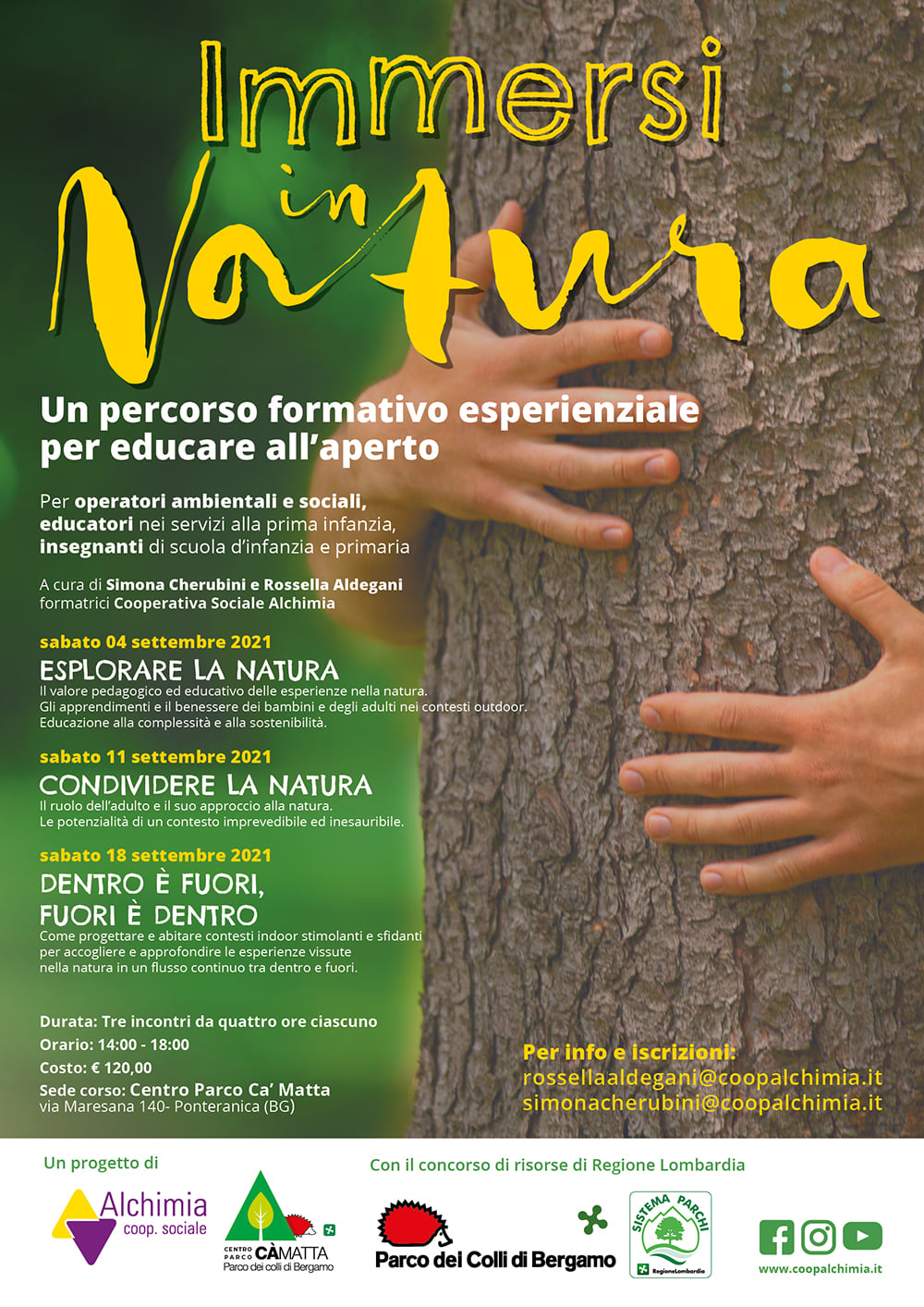 Immersi in Natura

Un percorso formativo esperienziale per educare all'aperto

Per operatori ambientali e sociali, educatori nei servizi alla prima infanzia, insegnanti di scuola d'infanzia e primaria

A cura di Simona Cherubini e Rossella Aldegani formatrici Cooperativa Sociale Alchimia

sabato 04 settembre 2021
ESPLORARE LA NATURA
Il valore pedagogico ed educativo delle esperienze nella natura.
Gli apprendimenti e il benessere dei bambini e degli adulti nei contesti outdoor.
Educazione alla complessità e alla sostenibilità.

sabato 11 settembre 2021
CONDIVIDERE LA NATURA
Il ruolo dell'adulto e il suo approccio alla natura.
Le potenzialità di un contesto imprevedibile ed inesauribile.

sabato 18 settembre 2021
DENTRO È FUORI, FUORI È DENTRO
Come progettare e abitare contesti indoor stimolanti e sfidanti per accogliere e approfondire le esperienze vissute nella natura in un flusso continuo tra dentro e fuori.

Durata: Tre incontri da quattro ore ciascuno
Orario: 14:00 - 18:00
Costo: € 120,00
Sede corso: Centro Parco Ca' Matta
via Maresana 140- Ponteranica (BG)

Per info e iscrizioni:
rossellaaldegani@coopalchimia.it
simonacherubini@coopalchimia.it

Un progetto di
Alchimia coop. sociale
CENTRO PARCO CÀMATTA Parco dei colli di Bergamo

Con il concorso di risorse di Regione Lombardia
Parco dei Colli di Bergamo
SISTEMA PARCHI RegioneLombardia

www.coopalchimia.it